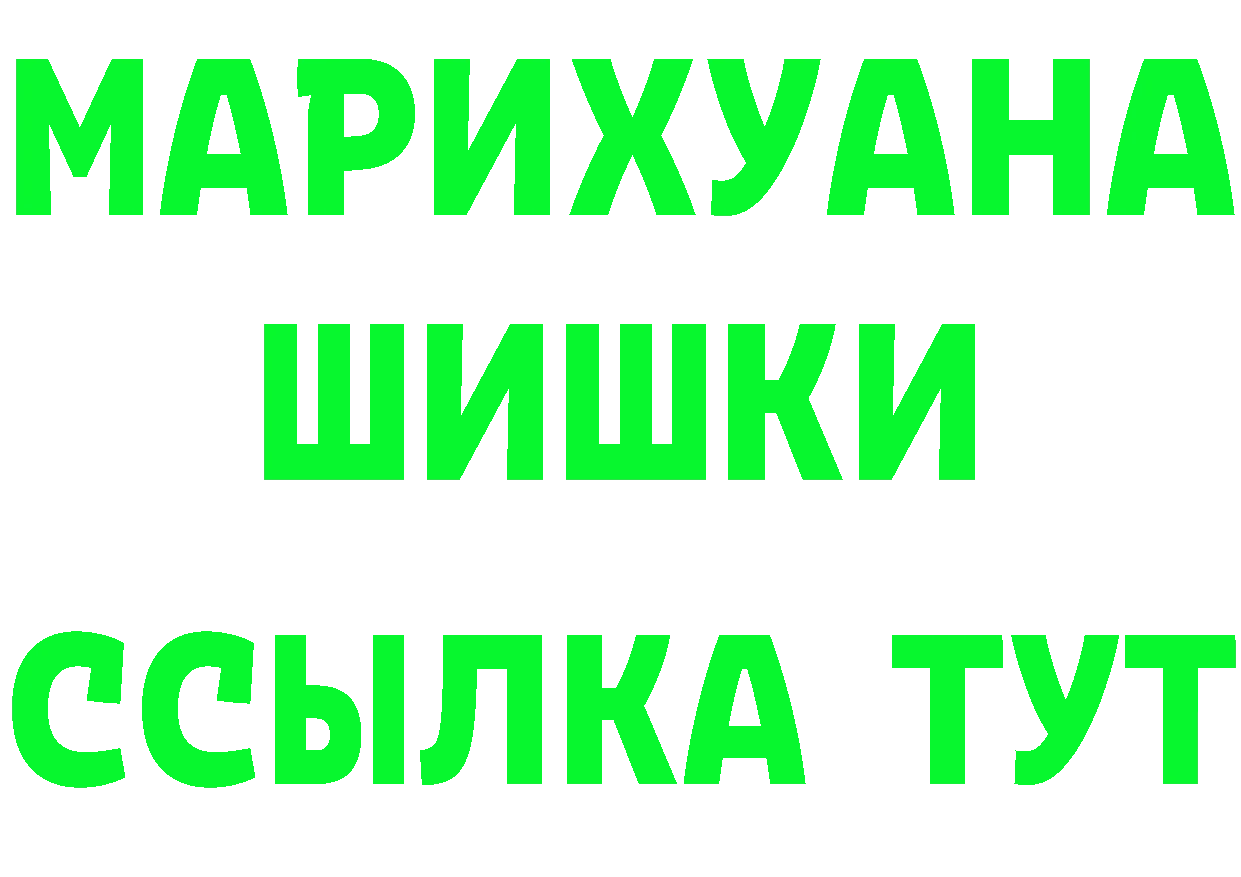 МАРИХУАНА
ШИШКИ
ССЫЛКА ТУТ